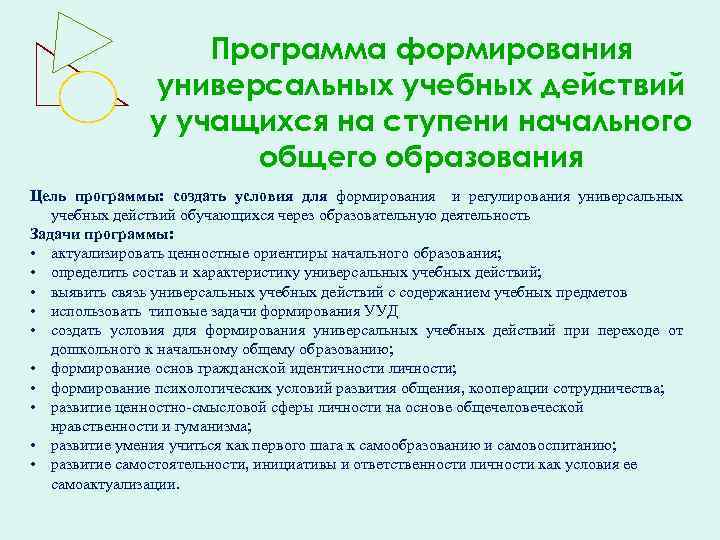 Программа формирования универсальных учебных действий у учащихся на ступени начального общего образования

Цель программы: создать условия для формирования и регулирования универсальных учебных действий обучающихся через образовательную деятельность

Задачи программы:
• актуализировать ценностные ориентиры начального образования;
• определить состав и характеристику универсальных учебных действий;
• выявить связь универсальных учебных действий с содержанием учебных предметов
• использовать типовые задачи формирования УУД
• создать условия для формирования универсальных учебных действий при переходе от дошкольного к начальному общему образованию;
• формирование основ гражданской идентичности личности;
• формирование психологических условий развития общения, кооперации сотрудничества;
• развитие ценностно-смысловой сферы личности на основе общечеловеческой нравственности и гуманизма;
• развитие умения учиться как первого шага к самообразованию и самовоспитанию;
• развитие самостоятельности, инициативы и ответственности личности как условия ее самоактуализации.